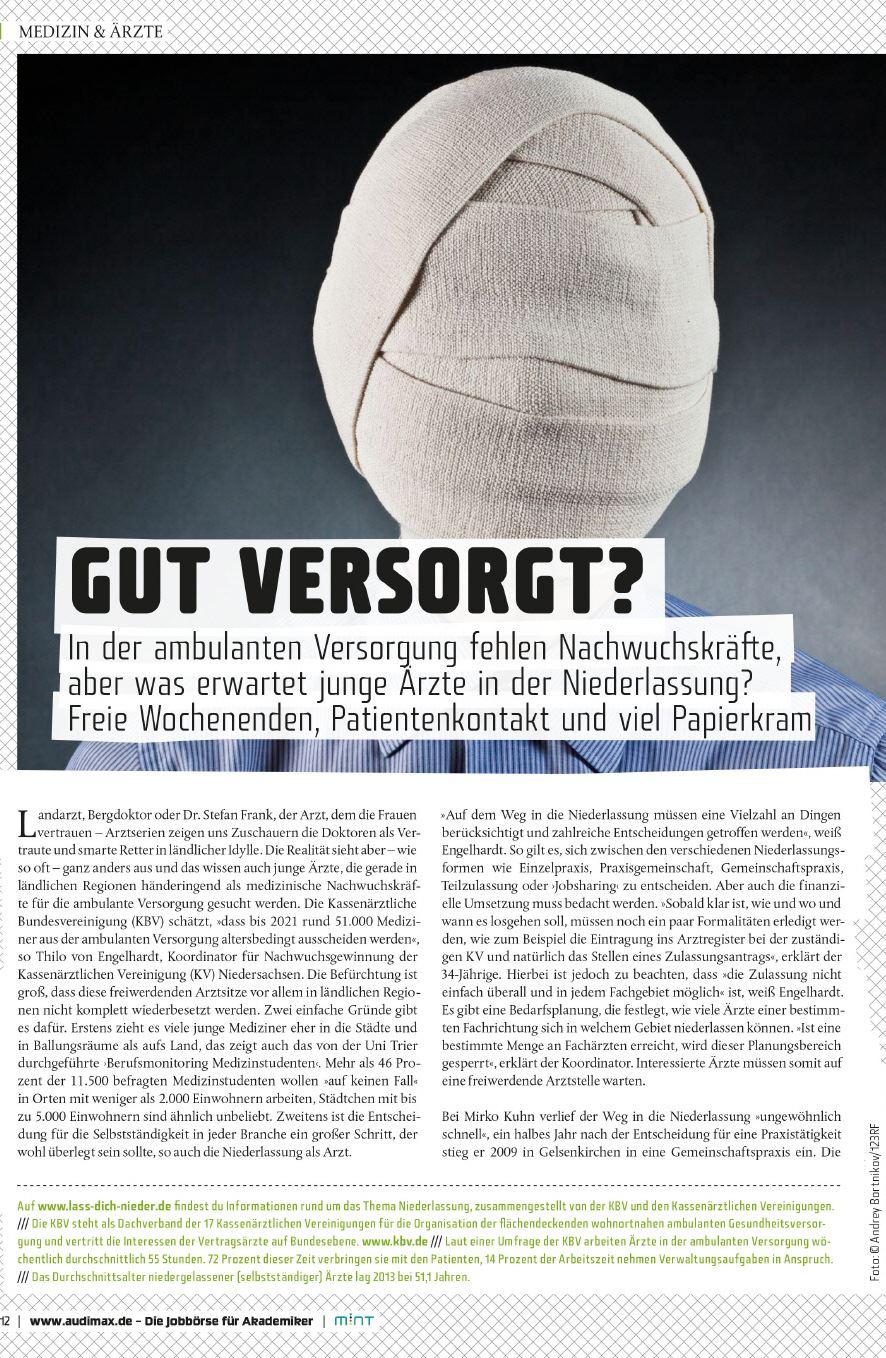 MEDIZIN & ÄRZTE

GUT VERSORGT?

In der ambulanten Versorgung fehlen Nachwuchskräfte, aber was erwartet junge Ärzte in der Niederlassung? Freie Wochenenden, Patientenkontakt und viel Papierkram

Landarzt, Bergdoktor oder Dr. Stefan Frank, der Arzt, dem die Frauen vertrauen – Arztserien zeigen uns Zuschauern die Doktoren als Vertraute und smarte Retter in ländlicher Idylle. Die Realität sieht aber – wie so oft – ganz anders aus und das wissen auch junge Ärzte, die gerade in ländlichen Regionen händeringend als medizinische Nachwuchskräfte für die ambulante Versorgung gesucht werden. Die Kassenärztliche Bundesvereinigung (KBV) schätzt, »dass bis 2021 rund 51.000 Mediziner aus der ambulanten Versorgung altersbedingt ausscheiden werden«, so Thilo von Engelhardt, Koordinator für Nachwuchsgewinnung der Kassenärztlichen Vereinigung (KV) Niedersachsen. Die Befürchtung ist groß, dass diese freiwerdenden Arztsitze vor allem in ländlichen Regionen nicht komplett wiederbesetzt werden. Zwei einfache Gründe gibt es dafür. Erstens zieht es viele junge Mediziner eher in die Städte und in Ballungsräume als aufs Land, das zeigt auch das von der Uni Trier durchgeführte ›Berufsmonitoring Medizinstudenten‹. Mehr als 46 Prozent der 11.500 befragten Medizinstudenten wollen »auf keinen Fall« in Orten mit weniger als 2.000 Einwohnern arbeiten, Städtchen mit bis zu 5.000 Einwohnern sind ähnlich unbeliebt. Zweitens ist die Entscheidung für die Selbstständigkeit in jeder Branche ein großer Schritt, der wohl überlegt sein sollte, so auch die Niederlassung als Arzt.

»Auf dem Weg in die Niederlassung müssen eine Vielzahl an Dingen berücksichtigt und zahlreiche Entscheidungen getroffen werden«, weiß Engelhardt. So gilt es, sich zwischen den verschiedenen Niederlassungsformen wie Einzelpraxis, Praxisgemeinschaft, Gemeinschaftspraxis, Teilzulassung oder ›Jobsharing‹ zu entscheiden. Aber auch die finanzielle Umsetzung muss bedacht werden. »Sobald klar ist, wie und wo und wann es losgehen soll, müssen noch ein paar Formalitäten erledigt werden, wie zum Beispiel die Eintragung ins Arztregister bei der zuständigen KV und natürlich das Stellen eines Zulassungsantrags«, erklärt der 34-Jährige. Hierbei ist jedoch zu beachten, dass »die Zulassung nicht einfach überall und in jedem Fachgebiet möglich« ist, weiß Engelhardt. Es gibt eine Bedarfsplanung, die festlegt, wie viele Ärzte einer bestimmten Fachrichtung sich in welchem Gebiet niederlassen können. »Ist eine bestimmte Menge an Fachärzten erreicht, wird dieser Planungsbereich gesperrt«, erklärt der Koordinator. Interessierte Ärzte müssen somit auf eine freiwerdende Arztstelle warten.

Bei Mirko Kuhn verlief der Weg in die Niederlassung »ungewöhnlich schnell«, ein halbes Jahr nach der Entscheidung für eine Praxistätigkeit stieg er 2009 in Gelsenkirchen in eine Gemeinschaftspraxis ein. Die

Auf www.lass-dich-nieder.de findest du Informationen rund um das Thema Niederlassung, zusammengestellt von der KBV und den Kassenärztlichen Vereinigungen. /// Die KBV steht als Dachverband der 17 Kassenärztlichen Vereinigungen für die Organisation der flächendeckenden wohnortnahen ambulanten Gesundheitsversorgung und vertritt die Interessen der Vertragsärzte auf Bundesebene. www.kbv.de /// Laut einer Umfrage der KBV arbeiten Ärzte in der ambulanten Versorgung wöchentlich durchschnittlich 55 Stunden. 72 Prozent dieser Zeit verbringen sie mit den Patienten, 14 Prozent der Arbeitszeit nehmen Verwaltungsaufgaben in Anspruch. /// Das Durchschnittsalter niedergelassener (selbstständiger) Ärzte lag 2013 bei 51,1 Jahren.

Foto: © Andrey Bortnikov/123RF

12 | www.audimax.de – Die Jobbörse für Akademiker | MINT